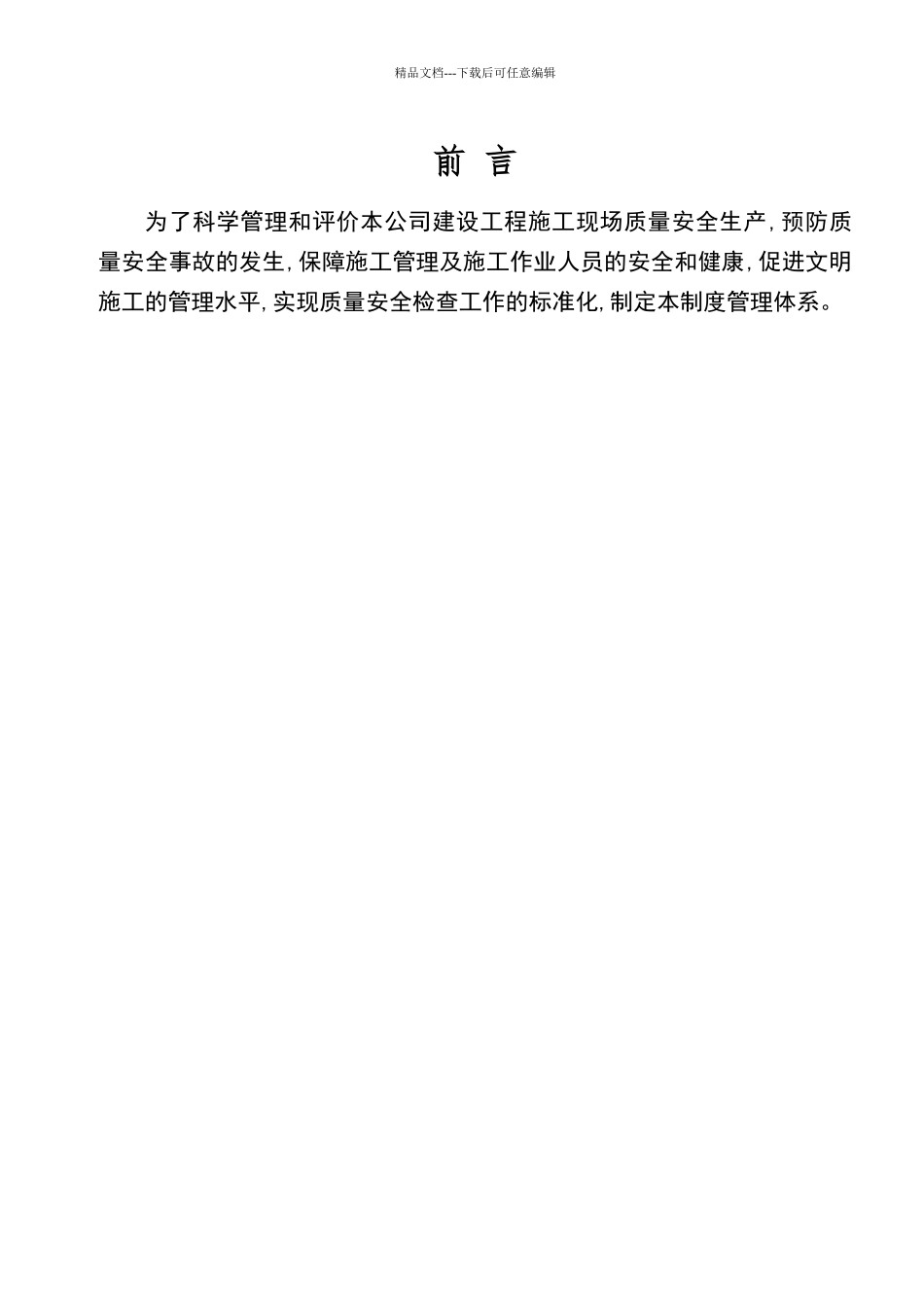 精品文档---下载后可任意编辑

前 言

为了科学管理和评价本公司建设工程施工现场质量安全生产，预防质量安全事故的发生，保障施工管理及施工作业人员的安全和健康，促进文明施工的管理水平，实现质量安全检查工作的标准化，制定本制度管理体系。